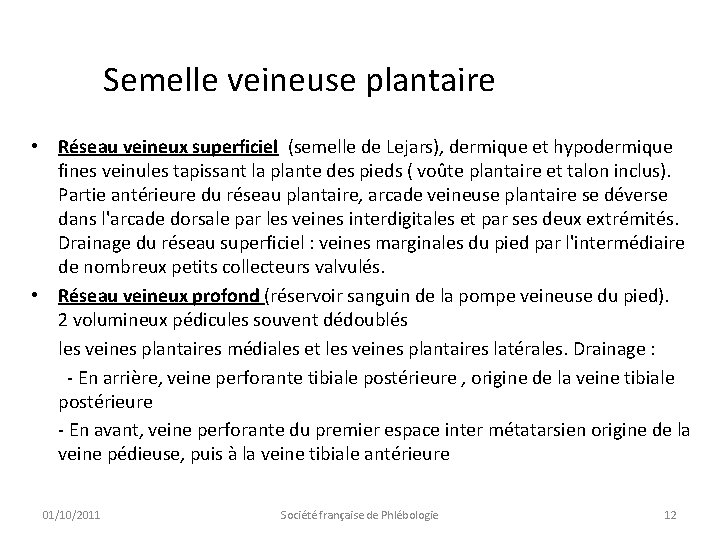 Semelle veineuse plantaire

• Réseau veineux superficiel (semelle de Lejars), dermique et hypodermique fines veinules tapissant la plante des pieds ( voûte plantaire et talon inclus). Partie antérieure du réseau plantaire, arcade veineuse plantaire se déverse dans l'arcade dorsale par les veines interdigitales et par ses deux extrémités. Drainage du réseau superficiel : veines marginales du pied par l'intermédiaire de nombreux petits collecteurs valvulés.

• Réseau veineux profond (réservoir sanguin de la pompe veineuse du pied). 2 volumineux pédicules souvent dédoublés

les veines plantaires médiales et les veines plantaires latérales. Drainage :

- En arrière, veine perforante tibiale postérieure , origine de la veine tibiale postérieure

- En avant, veine perforante du premier espace inter métatarsien origine de la veine pédieuse, puis à la veine tibiale antérieure

01/10/2011

Société française de Phlébologie

12